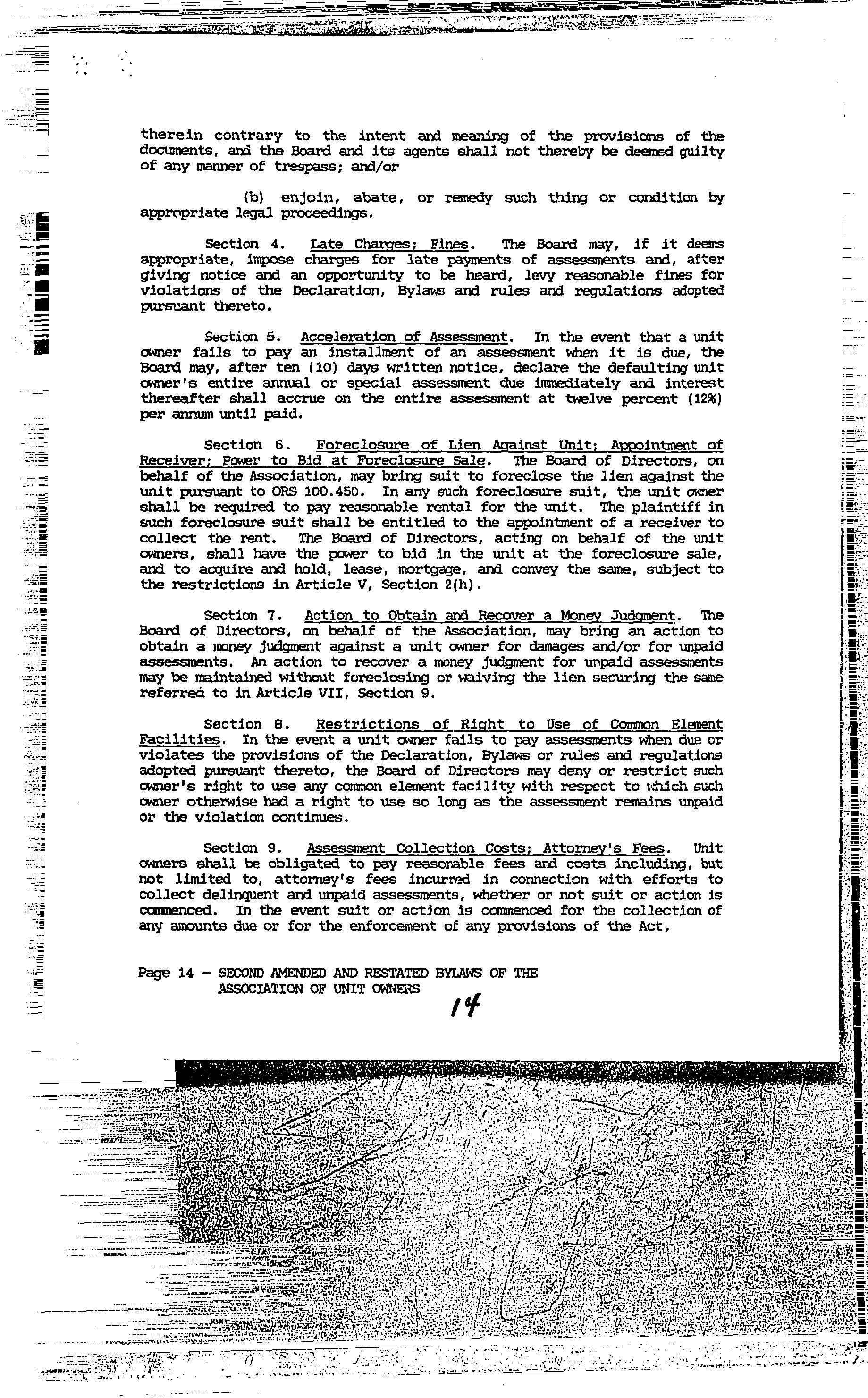 therein contrary to the intent and meaning of the provisions of the documents, and the Board and its agents shall not thereby be deemed guilty of any manner of trespass; and/or

(b) enjoin, abate, or remedy such thing or condition by appropriate legal proceedings.

Section 4. Late Charges; Fines. The Board may, if it deems appropriate, impose charges for late payments of assessments and, after giving notice and an opportunity to be heard, levy reasonable fines for violations of the Declaration, Bylaws and rules and regulations adopted pursuant thereto.

Section 5. Acceleration of Assessment. In the event that a unit owner fails to pay an installment of an assessment when it is due, the Board may, after ten (10) days written notice, declare the defaulting unit owner's entire annual or special assessment due immediately and interest thereafter shall accrue on the entire assessment at twelve percent (12%) per annum until paid.

Section 6. Foreclosure of Lien Against Unit; Appointment of Receiver; Power to Bid at Foreclosure Sale. The Board of Directors, on behalf of the Association, may bring suit to foreclose the lien against the unit pursuant to ORS 100.450. In any such foreclosure suit, the unit owner shall be required to pay reasonable rental for the unit. The plaintiff in such foreclosure suit shall be entitled to the appointment of a receiver to collect the rent. The Board of Directors, acting on behalf of the unit owners, shall have the power to bid in the unit at the foreclosure sale, and to acquire and hold, lease, mortgage, and convey the same, subject to the restrictions in Article V, Section 2(h).

Section 7. Action to Obtain and Recover a Money Judgment. The Board of Directors, on behalf of the Association, may bring an action to obtain a money judgment against a unit owner for damages and/or for unpaid assessments. An action to recover a money judgment for unpaid assessments may be maintained without foreclosing or waiving the lien securing the same referred to in Article VII, Section 9.

Section 8. Restrictions of Right to Use of Common Element Facilities. In the event a unit owner fails to pay assessments when due or violates the provisions of the Declaration, Bylaws or rules and regulations adopted pursuant thereto, the Board of Directors may deny or restrict such owner's right to use any common element facility with respect to which such owner otherwise had a right to use so long as the assessment remains unpaid or the violation continues.

Section 9. Assessment Collection Costs; Attorney's Fees. Unit owners shall be obligated to pay reasonable fees and costs including, but not limited to, attorney's fees incurred in connection with efforts to collect delinquent and unpaid assessments, whether or not suit or action is commenced. In the event suit or action is commenced for the collection of any amounts due or for the enforcement of any provisions of the Act,

Page 14 - SECOND AMENDED AND RESTATED BYLAWS OF THE ASSOCIATION OF UNIT OWNERS

14